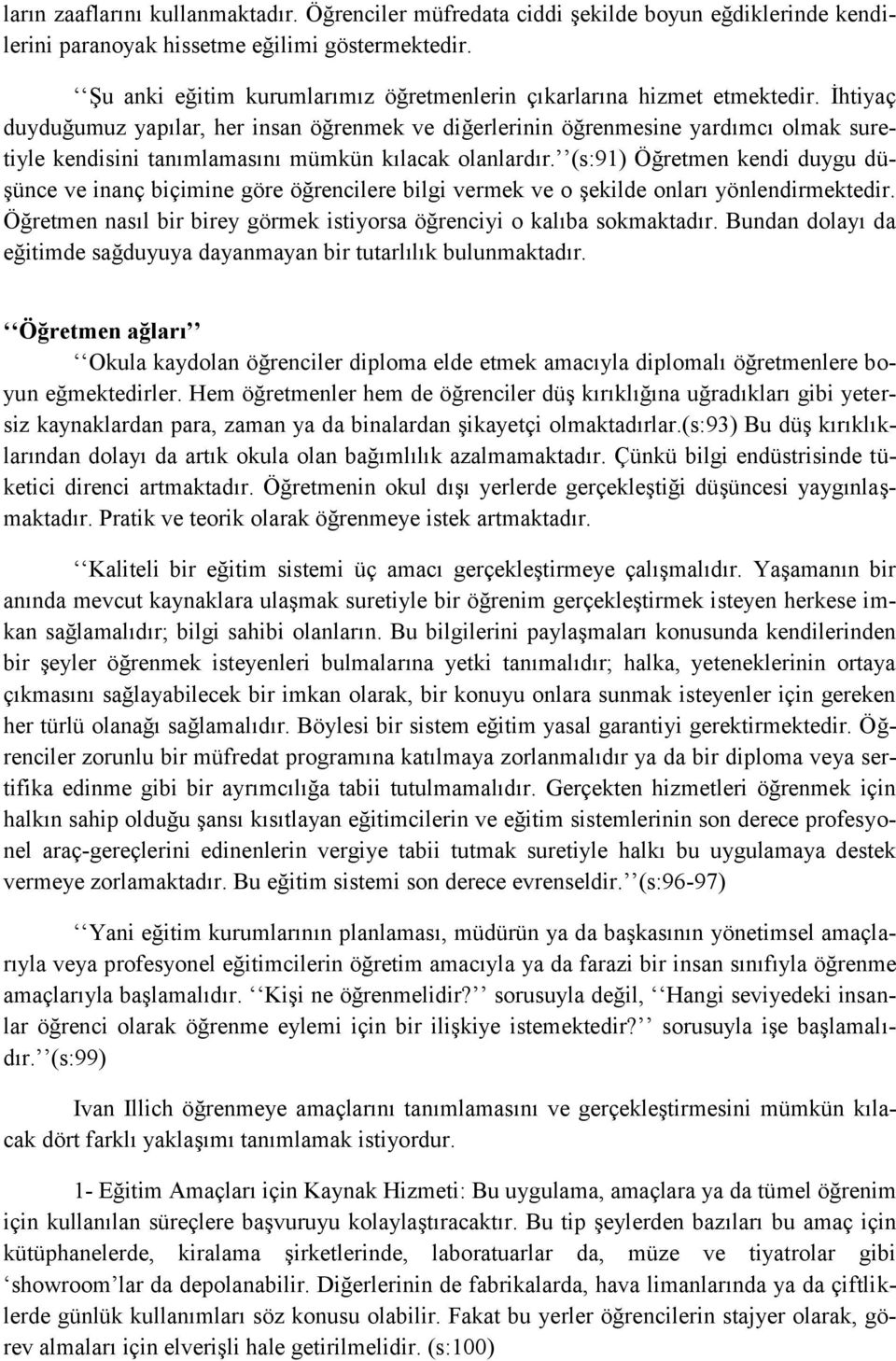 ların zaaflarını kullanmaktadır. Öğrenciler müfredata ciddi şekilde boyun eğdiklerinde kendilerini paranoyak hissetme eğilimi göstermektedir.

‘‘Şu anki eğitim kurumlarımız öğretmenlerin çıkarlarına hizmet etmektedir. İhtiyaç duyduğumuz yapılar, her insan öğrenmek ve diğerlerinin öğrenmesine yardımcı olmak suretiyle kendisini tanımlamasını mümkün kılacak olanlardır.’’(s:91) Öğretmen kendi duygu düşünce ve inanç biçimine göre öğrencilere bilgi vermek ve o şekilde onları yönlendirmektedir. Öğretmen nasıl bir birey görmek istiyorsa öğrenciyi o kalıba sokmaktadır. Bundan dolayı da eğitimde sağduyuya dayanmayan bir tutarlılık bulunmaktadır.

‘‘Öğretmen ağları’’

‘‘Okula kaydolan öğrenciler diploma elde etmek amacıyla diplomalı öğretmenlere boyun eğmektedirler. Hem öğretmenler hem de öğrenciler düş kırıklığına uğradıkları gibi yetersiz kaynaklardan para, zaman ya da binalardan şikayetçi olmaktadırlar.(s:93) Bu düş kırıklıklarından dolayı da artık okula olan bağımlılık azalmamaktadır. Çünkü bilgi endüstrisinde tüketici direnci artmaktadır. Öğretmenin okul dışı yerlerde gerçekleştiği düşüncesi yaygınlaşmaktadır. Pratik ve teorik olarak öğrenmeye istek artmaktadır.

‘‘Kaliteli bir eğitim sistemi üç amacı gerçekleştirmeye çalışmalıdır. Yaşamanın bir anında mevcut kaynaklara ulaşmak suretiyle bir öğrenim gerçekleştirmek isteyen herkese imkan sağlamalıdır; bilgi sahibi olanların. Bu bilgilerini paylaşmaları konusunda kendilerinden bir şeyler öğrenmek isteyenleri bulmalarına yetki tanımalıdır; halka, yeteneklerinin ortaya çıkmasını sağlayabilecek bir imkan olarak, bir konuyu onlara sunmak isteyenler için gereken her türlü olanağı sağlamalıdır. Böylesi bir sistem eğitim yasal garantiyi gerektirmektedir. Öğrenciler zorunlu bir müfredat programına katılmaya zorlanmalıdır ya da bir diploma veya sertifika edinme gibi bir ayrımcılığa tabii tutulmamalıdır. Gerçekten hizmetleri öğrenmek için halkın sahip olduğu şansı kısıtlayan eğitimcilerin ve eğitim sistemlerinin son derece profesyonel araç-gereçlerini edinenlerin vergiye tabii tutmak suretiyle halkı bu uygulamaya destek vermeye zorlamaktadır. Bu eğitim sistemi son derece evrenseldir.’’(s:96-97)

‘‘Yani eğitim kurumlarının planlaması, müdürün ya da başkasının yönetimsel amaçlarıyla veya profesyonel eğitimcilerin öğretim amacıyla ya da farazi bir insan sınıfıyla öğrenme amaçlarıyla başlamalıdır. ‘‘Kişi ne öğrenmelidir?’’ sorusuyla değil, ‘‘Hangi seviyedeki insanlar öğrenci olarak öğrenme eylemi için bir ilişkiye istemektedir?’’ sorusuyla işe başlamalıdır.’’(s:99)

Ivan Illich öğrenmeye amaçlarını tanımlamasını ve gerçekleştirmesini mümkün kılacak dört farklı yaklaşımı tanımlamak istiyordur.

1- Eğitim Amaçları için Kaynak Hizmeti: Bu uygulama, amaçlara ya da tümel öğrenim için kullanılan süreçlere başvuruyu kolaylaştıracaktır. Bu tip şeylerden bazıları bu amaç için kütüphanelerde, kiralama şirketlerinde, laboratuarlar da, müze ve tiyatrolar gibi ‘showroom’lar da depolanabilir. Diğerlerinin de fabrikalarda, hava limanlarında ya da çiftliklerde günlük kullanımları söz konusu olabilir. Fakat bu yerler öğrencilerin stajyer olarak, görev almaları için elverişli hale getirilmelidir. (s:100)